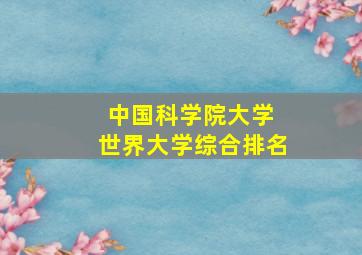 中国科学院大学
世界大学综合排名